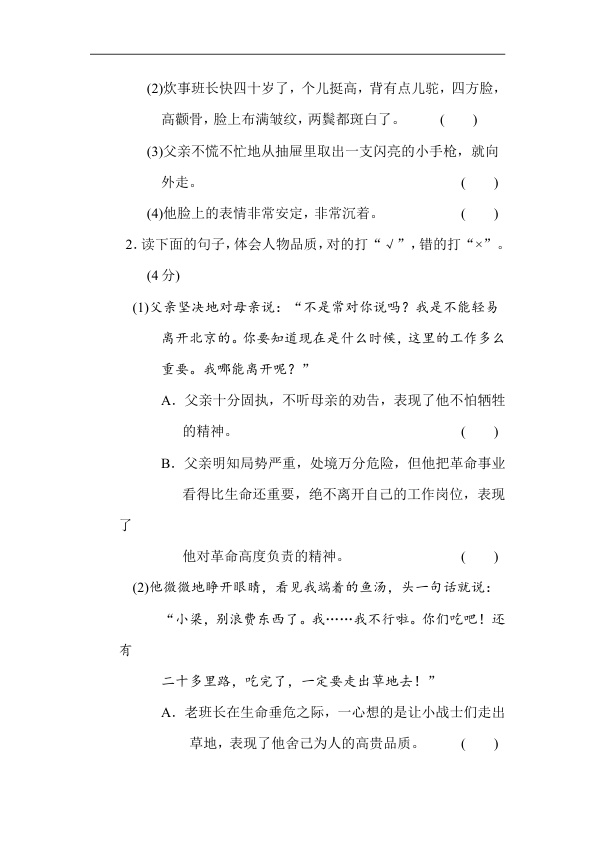 (2)炊事班长快四十岁了，个儿挺高，背有点儿驼，四方脸，高颧骨，脸上布满皱纹，两鬓都斑白了。 ( )

(3)父亲不慌不忙地从抽屉里取出一支闪亮的小手枪，就向外走。 ( )

(4)他脸上的表情非常安定，非常沉着。 ( )

2.读下面的句子，体会人物品质，对的打“√”，错的打“×”。(4分)

(1)父亲坚决地对母亲说：“不是常对你说吗？我是不能轻易离开北京的。你要知道现在是什么时候，这里的工作多么重要。我哪能离开呢？”

A.父亲十分固执，不听母亲的劝告，表现了他不怕牺牲的精神。 ( )

B.父亲明知局势严重，处境万分危险，但他把革命事业看得比生命还重要，绝不离开自己的工作岗位，表现了他对革命高度负责的精神。 ( )

(2)他微微地睁开眼睛，看见我端着的鱼汤，头一句话就说：“小梁，别浪费东西了。我……我不行啦。你们吃吧！还有二十多里路，吃完了，一定要走出草地去！”

A.老班长在生命垂危之际，一心想的是让小战士们走出草地，表现了他舍己为人的高贵品质。 ( )